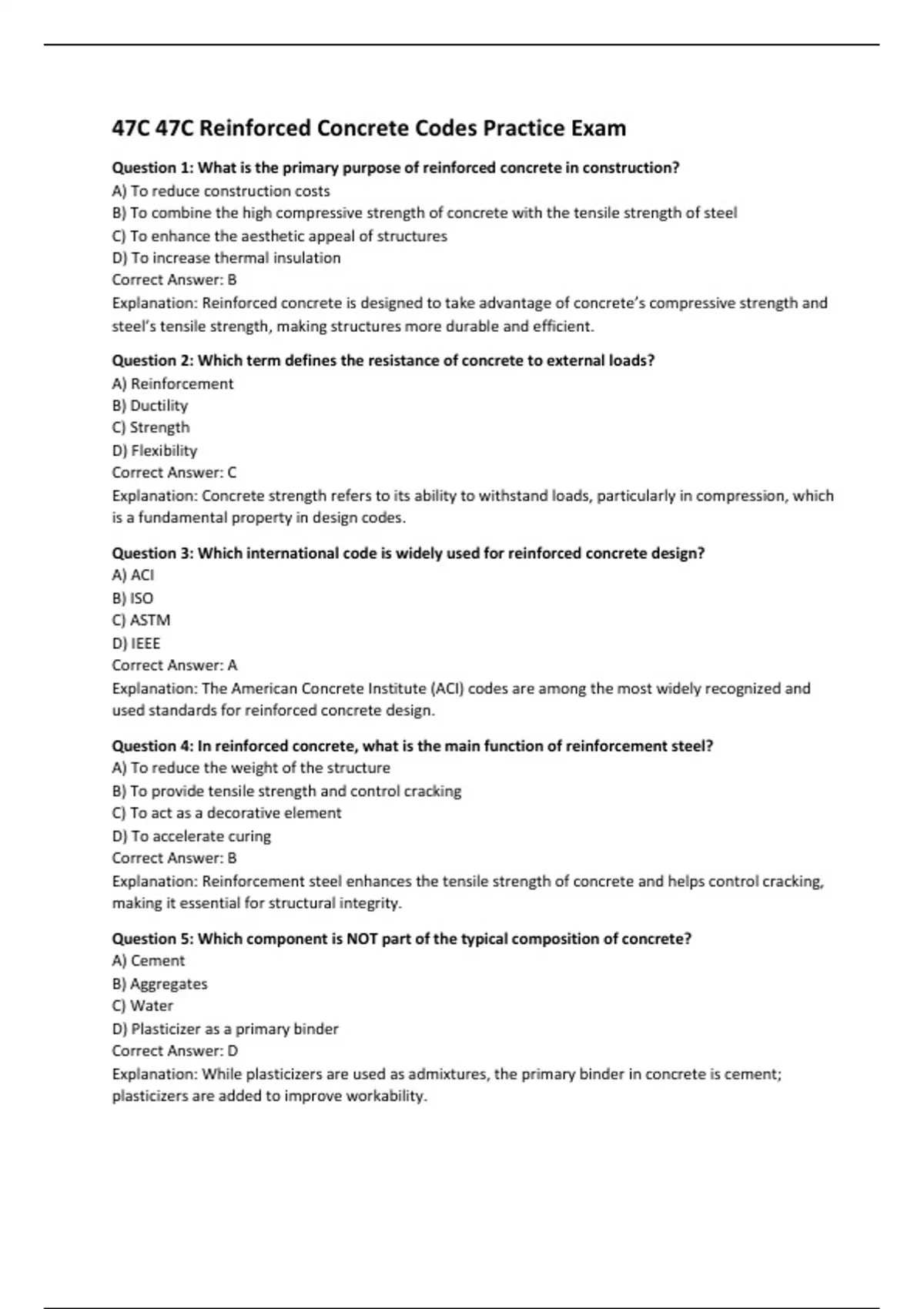 47C 47C Reinforced Concrete Codes Practice Exam

Question 1: What is the primary purpose of reinforced concrete in construction?
A) To reduce construction costs
B) To combine the high compressive strength of concrete with the tensile strength of steel
C) To enhance the aesthetic appeal of structures
D) To increase thermal insulation
Correct Answer: B
Explanation: Reinforced concrete is designed to take advantage of concrete's compressive strength and steel's tensile strength, making structures more durable and efficient.

Question 2: Which term defines the resistance of concrete to external loads?
A) Reinforcement
B) Ductility
C) Strength
D) Flexibility
Correct Answer: C
Explanation: Concrete strength refers to its ability to withstand loads, particularly in compression, which is a fundamental property in design codes.

Question 3: Which international code is widely used for reinforced concrete design?
A) ACI
B) ISO
C) ASTM
D) IEEE
Correct Answer: A
Explanation: The American Concrete Institute (ACI) codes are among the most widely recognized and used standards for reinforced concrete design.

Question 4: In reinforced concrete, what is the main function of reinforcement steel?
A) To reduce the weight of the structure
B) To provide tensile strength and control cracking
C) To act as a decorative element
D) To accelerate curing
Correct Answer: B
Explanation: Reinforcement steel enhances the tensile strength of concrete and helps control cracking, making it essential for structural integrity.

Question 5: Which component is NOT part of the typical composition of concrete?
A) Cement
B) Aggregates
C) Water
D) Plasticizer as a primary binder
Correct Answer: D
Explanation: While plasticizers are used as admixtures, the primary binder in concrete is cement; plasticizers are added to improve workability.